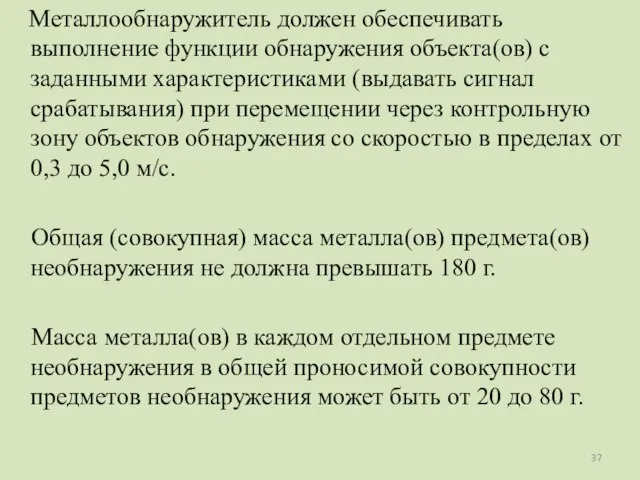 Металлообнаружитель должен обеспечивать выполнение функции обнаружения объекта(ов) с заданными характеристиками (выдавать сигнал срабатывания) при перемещении через контрольную зону объектов обнаружения со скоростью в пределах от 0,3 до 5,0 м/с.

Общая (совокупная) масса металла(ов) предмета(ов) необнаружения не должна превышать 180 г.

Масса металла(ов) в каждом отдельном предмете необнаружения в общей проносимой совокупности предметов необнаружения может быть от 20 до 80 г.

37